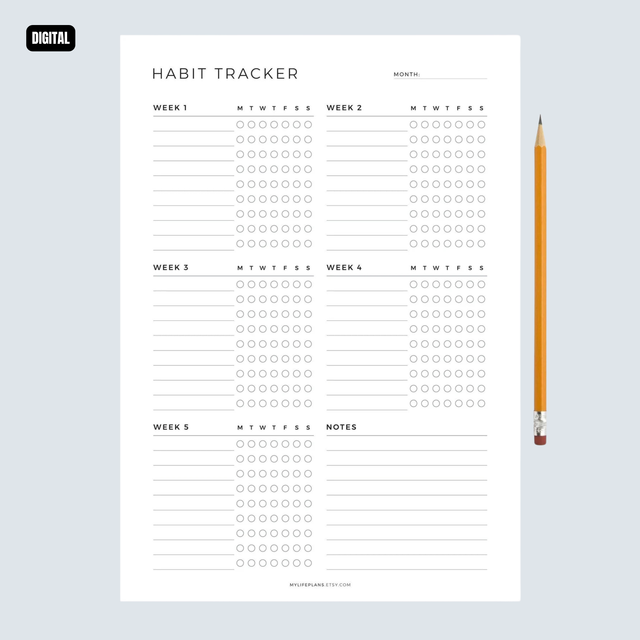 DIGITAL

HABIT TRACKER

MONTH:

WEEK 1 M T W T F S S

WEEK 2 M T W T F S S

WEEK 3 M T W T F S S

WEEK 4 M T W T F S S

WEEK 5 M T W T F S S

NOTES

MYLIFEPLANS.ETSY.COM